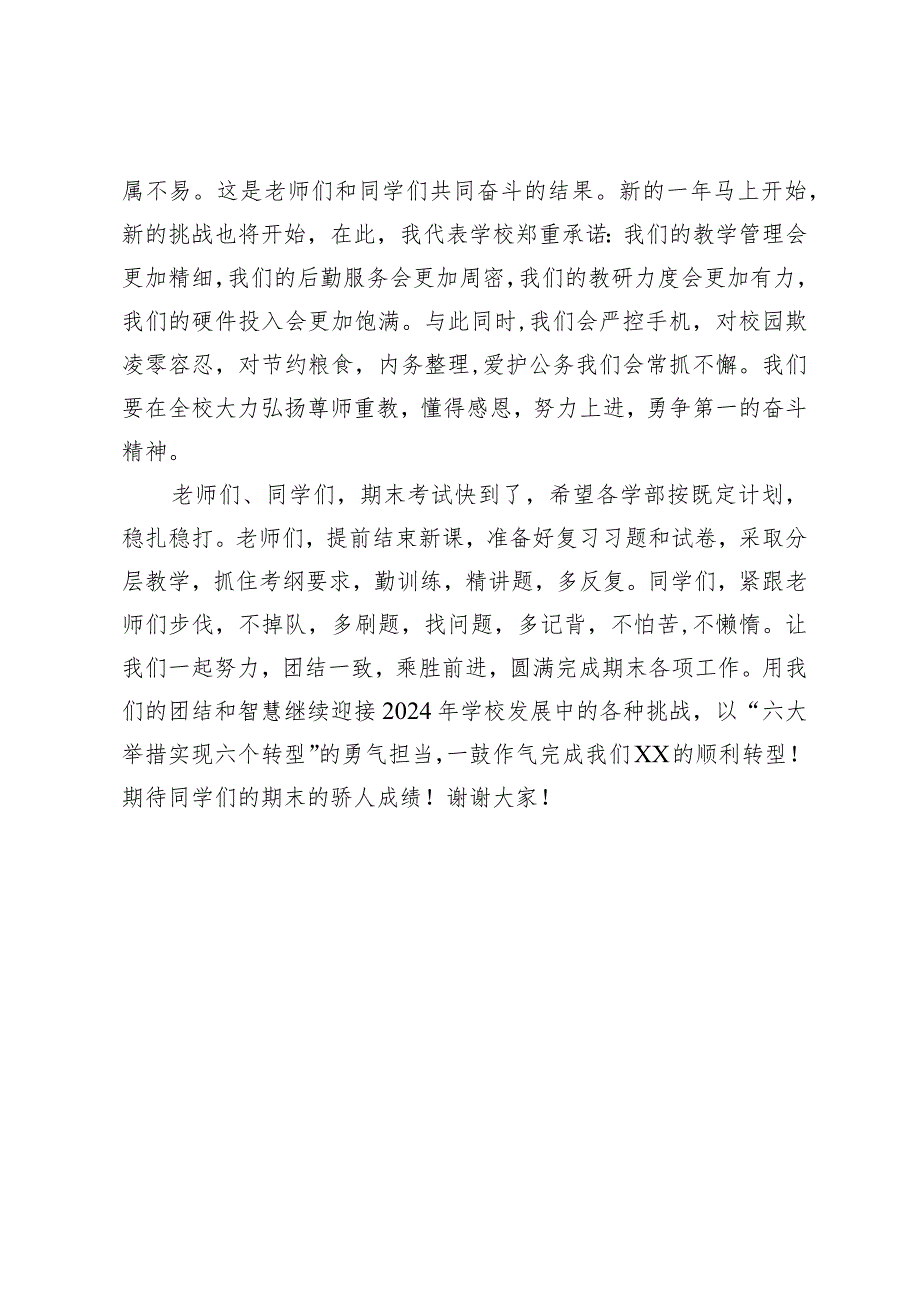 属不易。这是老师们和同学们共同奋斗的结果。新的一年马上开始，新的挑战也将开始，在此，我代表学校郑重承诺:我们的教学管理会更加精细,我们的后勤服务会更加周密,我们的教研力度会更加有力，我们的硬件投入会更加饱满。与此同时,我们会严控手机，对校园欺凌零容忍，对节约粮食，内务整理,爱护公务我们会常抓不懈。我们要在全校大力弘扬尊师重教，懂得感恩，努力上进，勇争第一的奋斗精神。

老师们、同学们，期末考试快到了，希望各学部按既定计划，稳扎稳打。老师们，提前结束新课，准备好复习习题和试卷，采取分层教学，抓住考纲要求，勤训练，精讲题，多反复。同学们，紧跟老师们步伐，不掉队，多刷题，找问题，多记背，不怕苦,不懒惰。让我们一起努力，团结一致，乘胜前进，圆满完成期末各项工作。用我们的团结和智慧继续迎接2024年学校发展中的各种挑战，以“六大举措实现六个转型”的勇气担当,一鼓作气完成我们XX的顺利转型！期待同学们的期末的骄人成绩！谢谢大家！